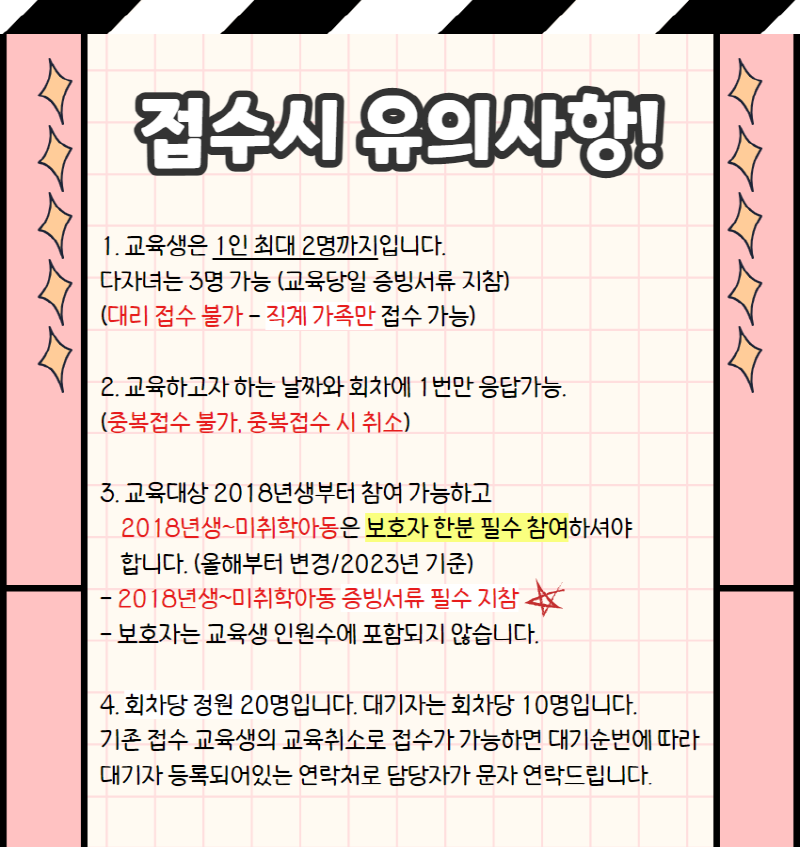 접수시 유의사항!

1. 교육생은 1인 최대 2명까지입니다.
다자녀는 3명 가능 (교육당일 증빙서류 지참)
(대리 접수 불가 - 직계 가족만 접수 가능)

2. 교육하고자 하는 날짜와 회차에 1번만 응답가능.
(중복접수 불가, 중복접수 시 취소)

3. 교육대상 2018년생부터 참여 가능하고 2018년생~미취학아동은 보호자 한분 필수 참여하셔야 합니다. (올해부터 변경/2023년 기준)
- 2018년생~미취학아동 증빙서류 필수 지참
- 보호자는 교육생 인원수에 포함되지 않습니다.

4. 회차당 정원 20명입니다. 대기자는 회차당 10명입니다.
기존 접수 교육생의 교육취소로 접수가 가능하면 대기순번에 따라 대기자 등록되어있는 연락처로 담당자가 문자 연락드립니다.